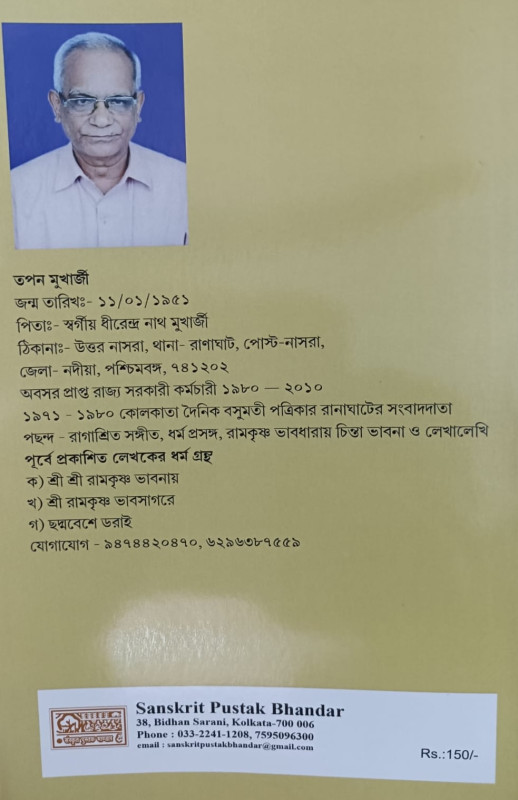 তপন মুখার্জী
জন্ম তারিখঃ- ১১/০১/১৯৫১
পিতাঃ- স্বর্গীয় ধীরেন্দ্র নাথ মুখার্জী
ঠিকানাঃ- উত্তর নাসরা, থানা- রাণাঘাট, পোস্ট-নাসরা,
জেলা- নদীয়া, পশ্চিমবঙ্গ, ৭৪১২০২
অবসর প্রাপ্ত রাজ্য সরকারী কর্মচারী ১৯৮০ — ২০১০
১৯৭১ - ১৯৮০ কোলকাতা দৈনিক বসুমতী পত্রিকার রানাঘাটের সংবাদদাতা
পছন্দ - রাগাশ্রিত সঙ্গীত, ধর্ম প্রসঙ্গ, রামকৃষ্ণ ভাবধারায় চিন্তা ভাবনা ও লেখালেখি
পূর্বে প্রকাশিত লেখকের ধর্ম গ্রন্থ
ক) শ্রী শ্রী রামকৃষ্ণ ভাবনায়
খ) শ্রী রামকৃষ্ণ ভাবসাগরে
গ) ছদ্মবেশে ডরাই
যোগাযোগ - ৯৪৭৪৪২০৪৭০, ৬২৯৬৩৮৭৫৫৯

Sanskrit Pustak Bhandar
38, Bidhan Sarani, Kolkata-700 006
Phone : 033-2241-1208, 7595096300
email : sanskritpustakbhandar@gmail.com

Rs.:150/-